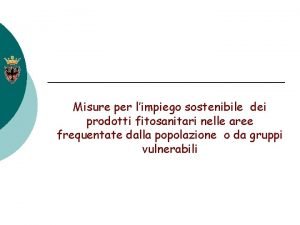 Misure per l'impiego sostenibile dei prodotti fitosanitari nelle aree frequentate dalla popolazione o da gruppi vulnerabili